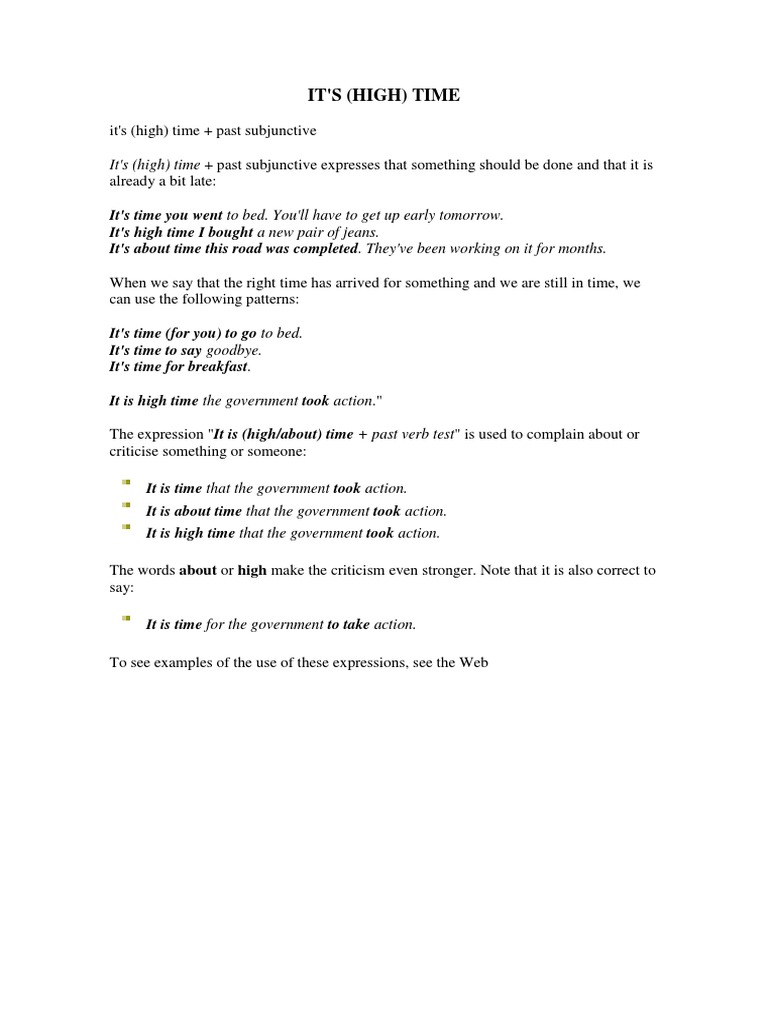 IT'S (HIGH) TIME

it's (high) time + past subjunctive

It's (high) time + past subjunctive expresses that something should be done and that it is already a bit late:

It's time you went to bed. You'll have to get up early tomorrow.
It's high time I bought a new pair of jeans.
It's about time this road was completed. They've been working on it for months.

When we say that the right time has arrived for something and we are still in time, we can use the following patterns:

It's time (for you) to go to bed.
It's time to say goodbye.
It's time for breakfast.

It is high time the government took action."

The expression "It is (high/about) time + past verb test" is used to complain about or criticise something or someone:

It is time that the government took action.
It is about time that the government took action.
It is high time that the government took action.

The words about or high make the criticism even stronger. Note that it is also correct to say:

It is time for the government to take action.

To see examples of the use of these expressions, see the Web